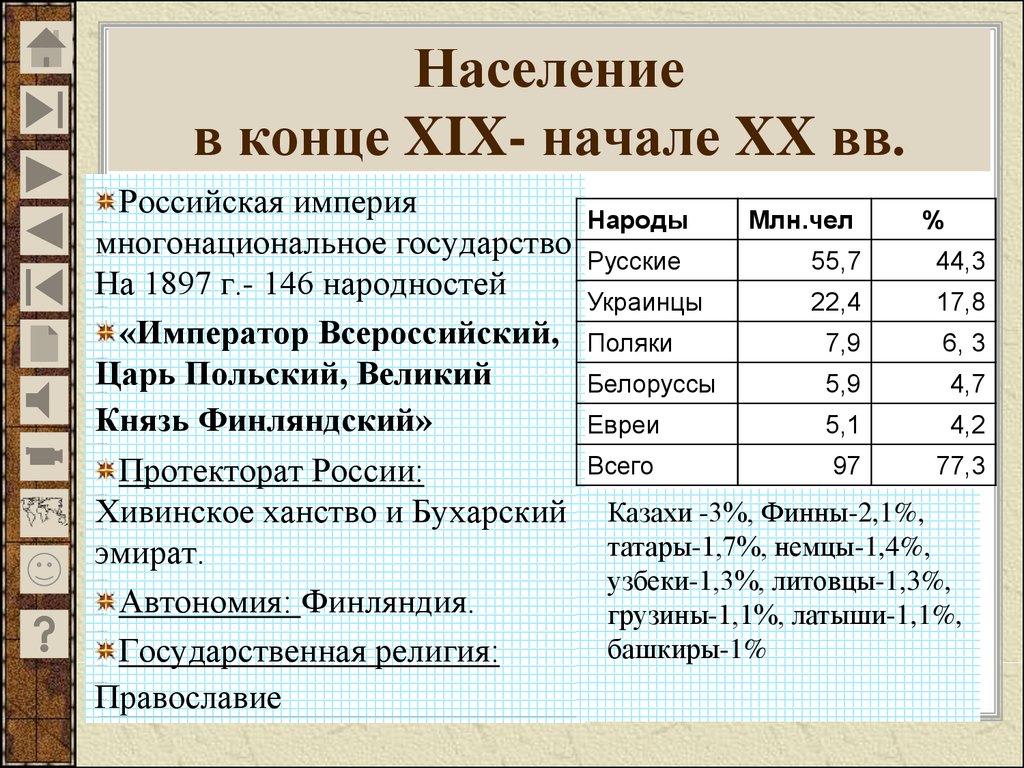 Население
в конце XIX- начале XX вв.

Российская империя многонациональное государство На 1897 г.- 146 народностей

«Император Всероссийский, Царь Польский, Великий Князь Финляндский»

Протекторат России: Хивинское ханство и Бухарский эмират.

Автономия: Финляндия.

Государственная религия: Православие

| Народы | Млн.чел | % |
|---|---|---|
| Русские | 55,7 | 44,3 |
| Украинцы | 22,4 | 17,8 |
| Поляки | 7,9 | 6, 3 |
| Белоруссы | 5,9 | 4,7 |
| Евреи | 5,1 | 4,2 |
| Всего | 97 | 77,3 |

Казахи -3%, Финны-2,1%, татары-1,7%, немцы-1,4%, узбеки-1,3%, литовцы-1,3%, грузины-1,1%, латыши-1,1%, башкиры-1%